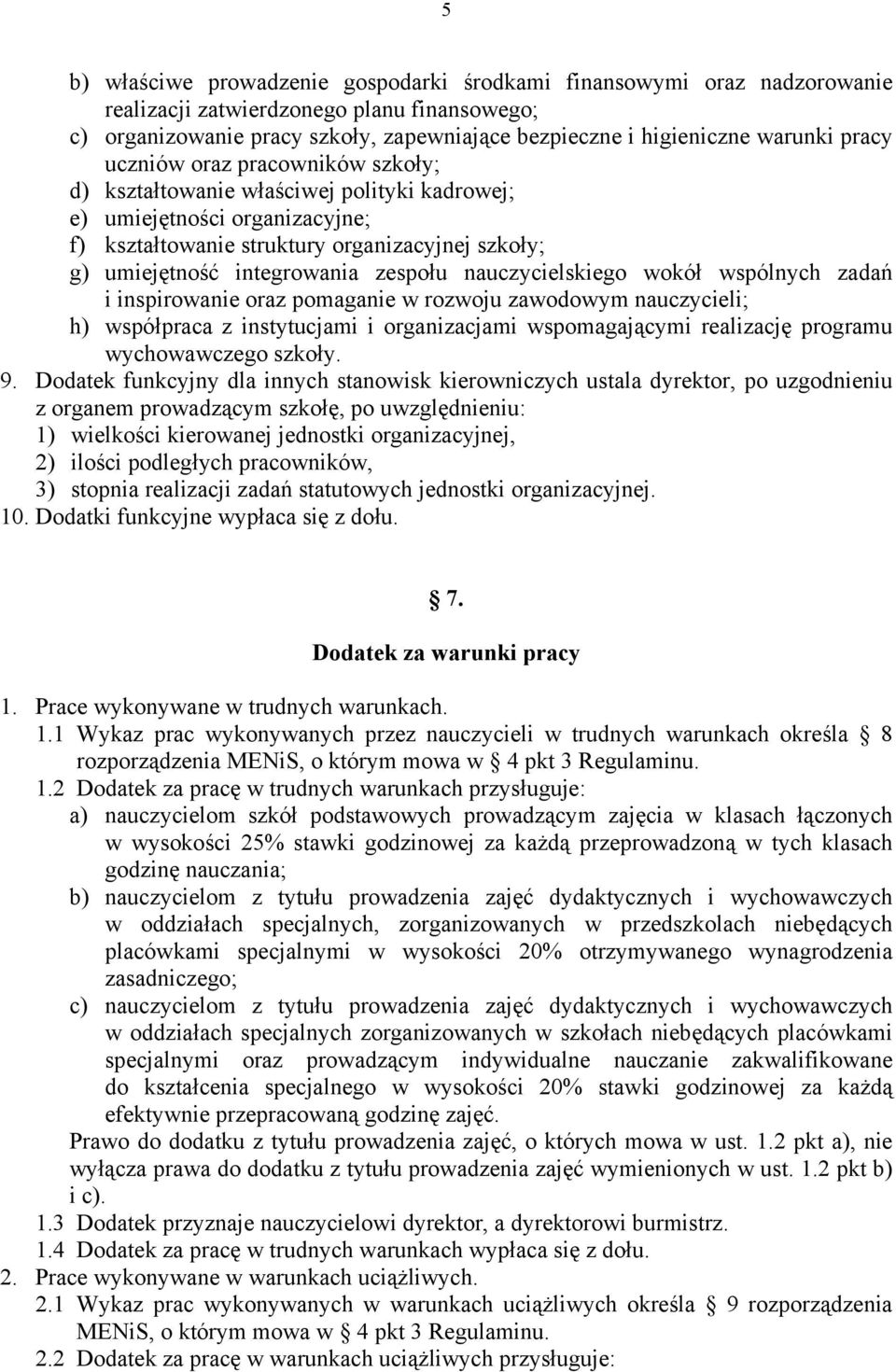 5

b) właściwe prowadzenie gospodarki środkami finansowymi oraz nadzorowanie realizacji zatwierdzonego planu finansowego;
c) organizowanie pracy szkoły, zapewniające bezpieczne i higieniczne warunki pracy uczniów oraz pracowników szkoły;
d) kształtowanie właściwej polityki kadrowej;
e) umiejętności organizacyjne;
f) kształtowanie struktury organizacyjnej szkoły;
g) umiejętność integrowania zespołu nauczycielskiego wokół wspólnych zadań i inspirowanie oraz pomaganie w rozwoju zawodowym nauczycieli;
h) współpraca z instytucjami i organizacjami wspomagającymi realizację programu wychowawczego szkoły.
9. Dodatek funkcyjny dla innych stanowisk kierowniczych ustala dyrektor, po uzgodnieniu z organem prowadzącym szkołę, po uwzględnieniu:
1) wielkości kierowanej jednostki organizacyjnej,
2) ilości podległych pracowników,
3) stopnia realizacji zadań statutowych jednostki organizacyjnej.
10. Dodatki funkcyjne wypłaca się z dołu.

7.
Dodatek za warunki pracy

1. Prace wykonywane w trudnych warunkach.
1.1 Wykaz prac wykonywanych przez nauczycieli w trudnych warunkach określa 8 rozporządzenia MENiS, o którym mowa w 4 pkt 3 Regulaminu.
1.2 Dodatek za pracę w trudnych warunkach przysługuje:
a) nauczycielom szkół podstawowych prowadzącym zajęcia w klasach łączonych w wysokości 25% stawki godzinowej za każdą przeprowadzoną w tych klasach godzinę nauczania;
b) nauczycielom z tytułu prowadzenia zajęć dydaktycznych i wychowawczych w oddziałach specjalnych, zorganizowanych w przedszkolach niebędących placówkami specjalnymi w wysokości 20% otrzymywanego wynagrodzenia zasadniczego;
c) nauczycielom z tytułu prowadzenia zajęć dydaktycznych i wychowawczych w oddziałach specjalnych zorganizowanych w szkołach niebędących placówkami specjalnymi oraz prowadzącym indywidualne nauczanie zakwalifikowane do kształcenia specjalnego w wysokości 20% stawki godzinowej za każdą efektywnie przepracowaną godzinę zajęć.
Prawo do dodatku z tytułu prowadzenia zajęć, o których mowa w ust. 1.2 pkt a), nie wyłącza prawa do dodatku z tytułu prowadzenia zajęć wymienionych w ust. 1.2 pkt b) i c).
1.3 Dodatek przyznaje nauczycielowi dyrektor, a dyrektorowi burmistrz.
1.4 Dodatek za pracę w trudnych warunkach wypłaca się z dołu.
2. Prace wykonywane w warunkach uciążliwych.
2.1 Wykaz prac wykonywanych w warunkach uciążliwych określa 9 rozporządzenia MENiS, o którym mowa w 4 pkt 3 Regulaminu.
2.2 Dodatek za pracę w warunkach uciążliwych przysługuje: